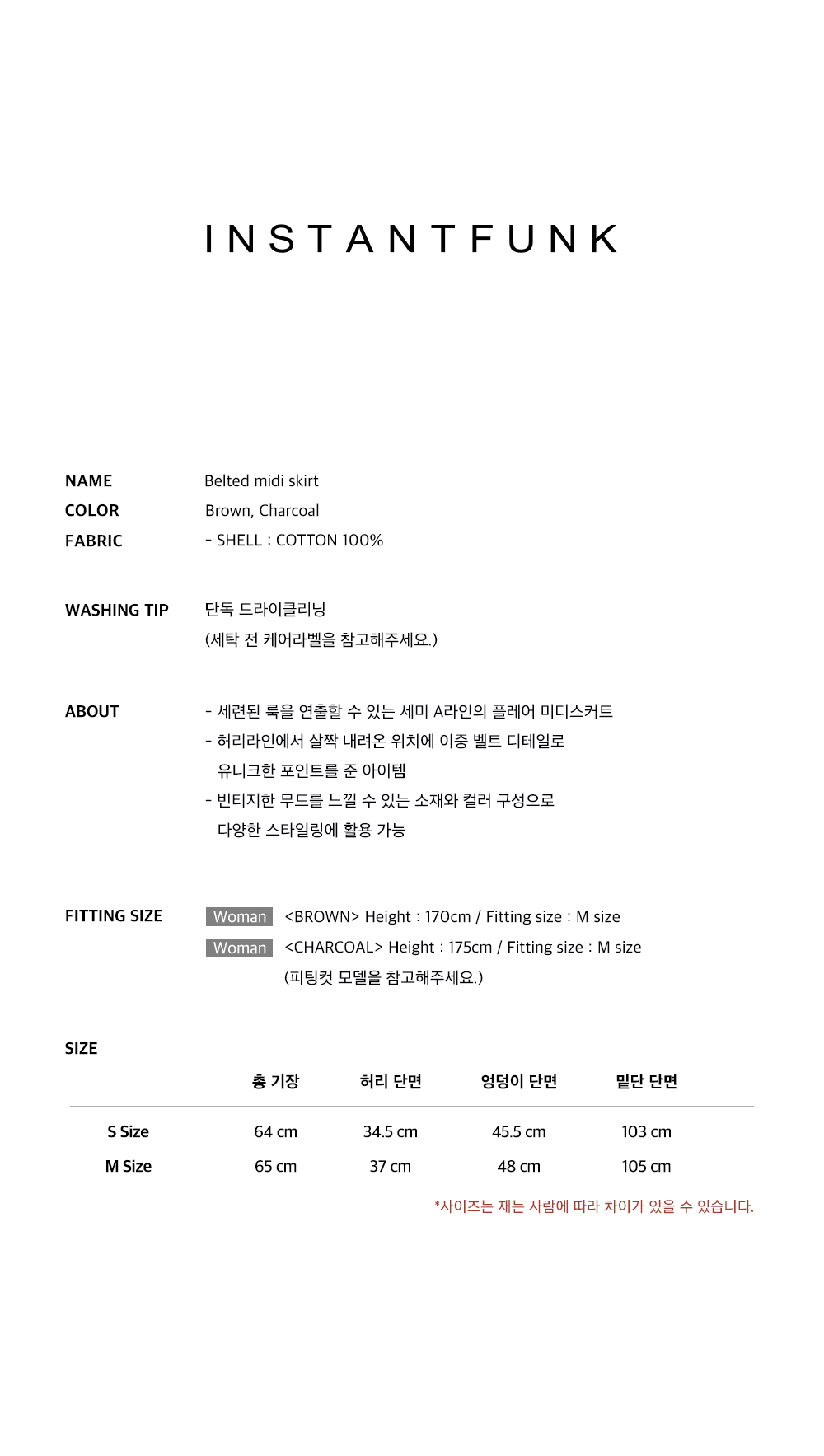 INSTANTFUNK

NAME Belted midi skirt
COLOR Brown, Charcoal
FABRIC - SHELL : COTTON 100%

WASHING TIP 단독 드라이클리닝
(세탁 전 케어라벨을 참고해주세요.)

ABOUT - 세련된 룩을 연출할 수 있는 세미 A라인의 플레어 미디스커트
- 허리라인에서 살짝 내려온 위치에 이중 벨트 디테일로 유니크한 포인트를 준 아이템
- 빈티지한 무드를 느낄 수 있는 소재와 컬러 구성으로 다양한 스타일링에 활용 가능

FITTING SIZE Woman <BROWN> Height : 170cm / Fitting size : M size
Woman <CHARCOAL> Height : 175cm / Fitting size : M size
(피팅컷 모델을 참고해주세요.)

SIZE

| | 총 기장 | 허리 단면 | 엉덩이 단면 | 밑단 단면 |
|---|---|---|---|---|
| S Size | 64 cm | 34.5 cm | 45.5 cm | 103 cm |
| M Size | 65 cm | 37 cm | 48 cm | 105 cm |

*사이즈는 재는 사람에 따라 차이가 있을 수 있습니다.